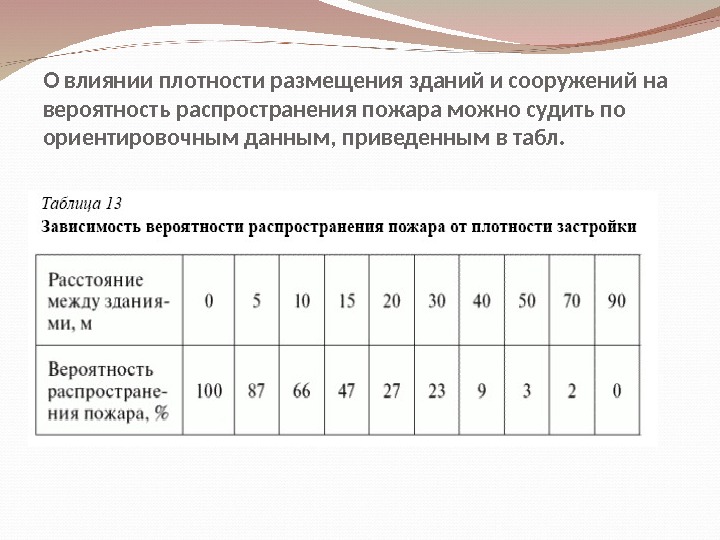 О влиянии плотности размещения зданий и сооружений на вероятность распространения пожара можно судить по ориентировочным данным, приведенным в табл.

Таблица 13

Зависимость вероятности распространения пожара от плотности застройки

| Расстояние между зданиями, м | 0 | 5 | 10 | 15 | 20 | 30 | 40 | 50 | 70 | 90 |
|---|---|---|---|---|---|---|---|---|---|---|
| Вероятность распространения пожара, % | 100 | 87 | 66 | 47 | 27 | 23 | 9 | 3 | 2 | 0 |